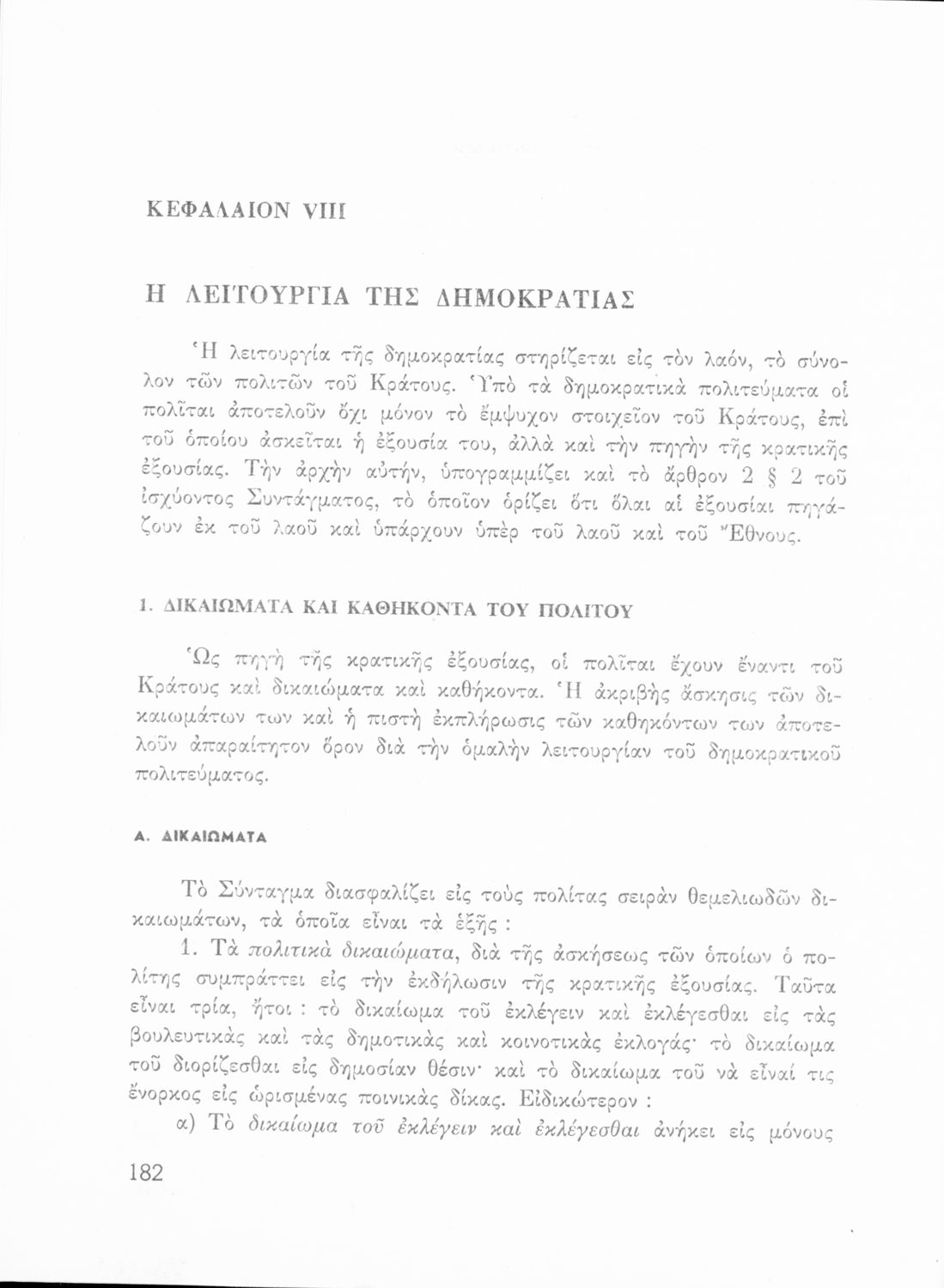 ΚΕΦΑΛΑΙΟΝ VIII

Η ΛΕΙΤΟΥΡΓΙΑ ΤΗΣ ΔΗΜΟΚΡΑΤΙΑΣ

Ἡ λειτουργία τῆς δημοκρατίας στηρίζεται εἰς τὸν λαόν, τὸ σύνολον τῶν πολιτῶν τοῦ Κράτους. Ὑπὸ τὰ δημοκρατικὰ πολιτεύματα οἱ πολῖται ἀποτελοῦν ὄχι μόνον τὸ ἔμψυχον στοιχεῖον τοῦ Κράτους, ἐπὶ τοῦ ὁποίου ἀσκεῖται ἡ ἐξουσία του, ἀλλὰ καὶ τὴν πηγὴν τῆς κρατικῆς ἐξουσίας. Τὴν ἀρχὴν αὐτήν, ὑπογραμμίζει καὶ τὸ ἄρθρον 2 § 2 τοῦ ἰσχύοντος Συντάγματος, τὸ ὁποῖον ὁρίζει ὅτι ὅλαι αἱ ἐξουσίαι πηγάζουν ἐκ τοῦ λαοῦ καὶ ὑπάρχουν ὑπὲρ τοῦ λαοῦ καὶ τοῦ Ἔθνους.

1. ΔΙΚΑΙΩΜΑΤΑ ΚΑΙ ΚΑΘΗΚΟΝΤΑ ΤΟΥ ΠΟΛΙΤΟΥ

Ὡς πηγὴ τῆς κρατικῆς ἐξουσίας, οἱ πολῖται ἔχουν ἔναντι τοῦ Κράτους καὶ δικαιώματα καὶ καθήκοντα. Ἡ ἀκριβὴς ἄσκησις τῶν δικαιωμάτων των καὶ ἡ πιστὴ ἐκπλήρωσις τῶν καθηκόντων των ἀποτελοῦν ἀπαραίτητον ὅρον διὰ τὴν ὁμαλὴν λειτουργίαν τοῦ δημοκρατικοῦ πολιτεύματος.

Α. ΔΙΚΑΙΩΜΑΤΑ

Τὸ Σύνταγμα διασφαλίζει εἰς τοὺς πολίτας σειρὰν θεμελιωδῶν δικαιωμάτων, τὰ ὁποῖα εἶναι τὰ ἑξῆς :

1. Τὰ πολιτικὰ δικαιώματα, διὰ τῆς ἀσκήσεως τῶν ὁποίων ὁ πολίτης συμπράττει εἰς τὴν ἐκδήλωσιν τῆς κρατικῆς ἐξουσίας. Ταῦτα εἶναι τρία, ἤτοι : τὸ δικαίωμα τοῦ ἐκλέγειν καὶ ἐκλέγεσθαι εἰς τὰς βουλευτικὰς καὶ τὰς δημοτικὰς καὶ κοινοτικὰς ἐκλογάς· τὸ δικαίωμα τοῦ διορίζεσθαι εἰς δημοσίαν θέσιν· καὶ τὸ δικαίωμα τοῦ νὰ εἶναί τις ἔνορκος εἰς ὡρισμένας ποινικὰς δίκας. Εἰδικώτερον :

α) Τὸ δικαίωμα τοῦ ἐκλέγειν καὶ ἐκλέγεσθαι ἀνήκει εἰς μόνους

182